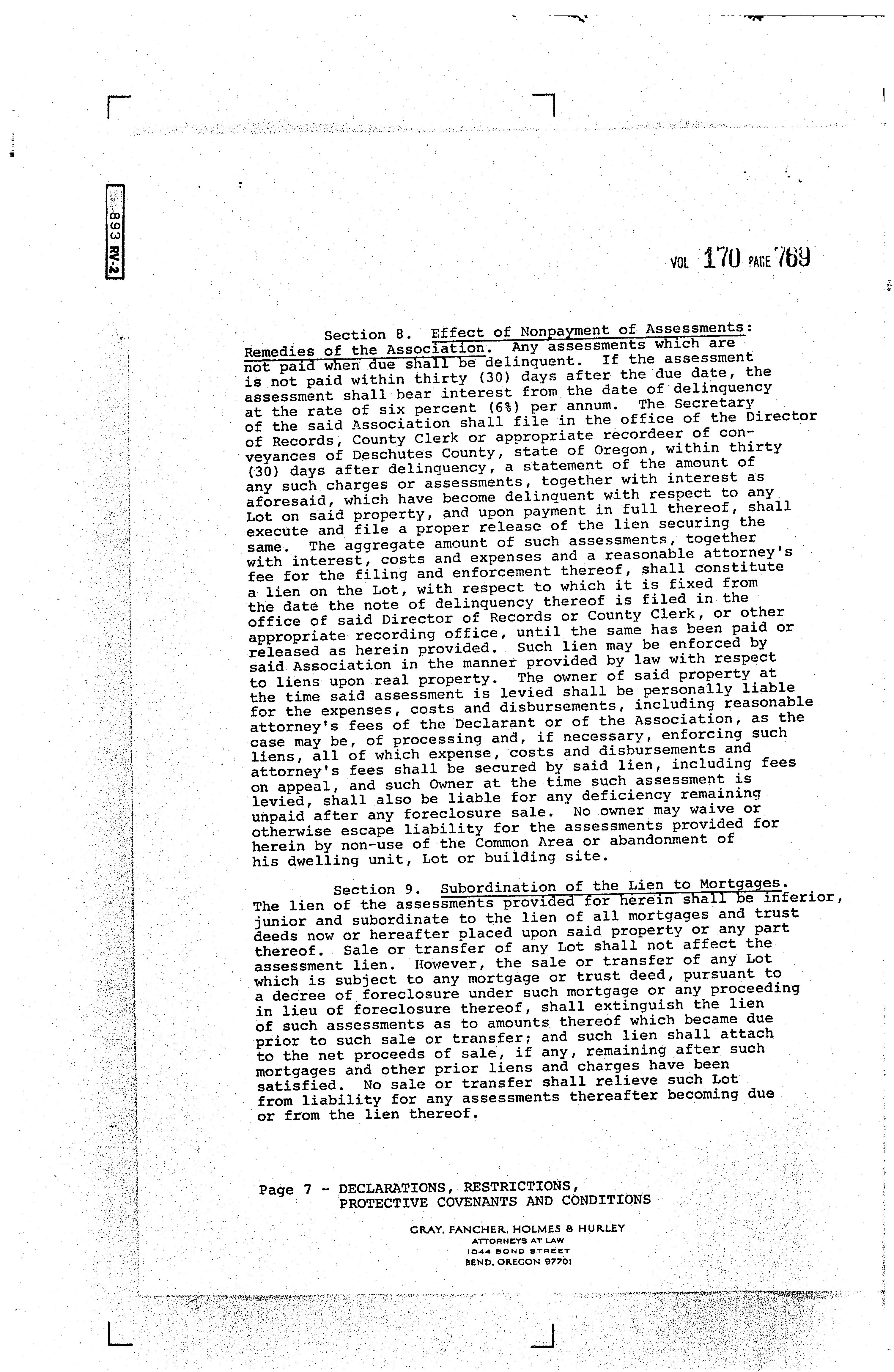 893 RV-2

VOL 170 PAGE 769

Section 8. Effect of Nonpayment of Assessments: Remedies of the Association. Any assessments which are not paid when due shall be delinquent. If the assessment is not paid within thirty (30) days after the due date, the assessment shall bear interest from the date of delinquency at the rate of six percent (6%) per annum. The Secretary of the said Association shall file in the office of the Director of Records, County Clerk or appropriate recordeer of conveyances of Deschutes County, state of Oregon, within thirty (30) days after delinquency, a statement of the amount of any such charges or assessments, together with interest as aforesaid, which have become delinquent with respect to any Lot on said property, and upon payment in full thereof, shall execute and file a proper release of the lien securing the same. The aggregate amount of such assessments, together with interest, costs and expenses and a reasonable attorney's fee for the filing and enforcement thereof, shall constitute a lien on the Lot, with respect to which it is fixed from the date the note of delinquency thereof is filed in the office of said Director of Records or County Clerk, or other appropriate recording office, until the same has been paid or released as herein provided. Such lien may be enforced by said Association in the manner provided by law with respect to liens upon real property. The owner of said property at the time said assessment is levied shall be personally liable for the expenses, costs and disbursements, including reasonable attorney's fees of the Declarant or of the Association, as the case may be, of processing and, if necessary, enforcing such liens, all of which expense, costs and disbursements and attorney's fees shall be secured by said lien, including fees on appeal, and such Owner at the time such assessment is levied, shall also be liable for any deficiency remaining unpaid after any foreclosure sale. No owner may waive or otherwise escape liability for the assessments provided for herein by non-use of the Common Area or abandonment of his dwelling unit, Lot or building site.

Section 9. Subordination of the Lien to Mortgages. The lien of the assessments provided for herein shall be inferior, junior and subordinate to the lien of all mortgages and trust deeds now or hereafter placed upon said property or any part thereof. Sale or transfer of any Lot shall not affect the assessment lien. However, the sale or transfer of any Lot which is subject to any mortgage or trust deed, pursuant to a decree of foreclosure under such mortgage or any proceeding in lieu of foreclosure thereof, shall extinguish the lien of such assessments as to amounts thereof which became due prior to such sale or transfer; and such lien shall attach to the net proceeds of sale, if any, remaining after such mortgages and other prior liens and charges have been satisfied. No sale or transfer shall relieve such Lot from liability for any assessments thereafter becoming due or from the lien thereof.

Page 7 - DECLARATIONS, RESTRICTIONS, PROTECTIVE COVENANTS AND CONDITIONS

GRAY, FANCHER, HOLMES & HURLEY
ATTORNEYS AT LAW
1044 BOND STREET
BEND, OREGON 97701